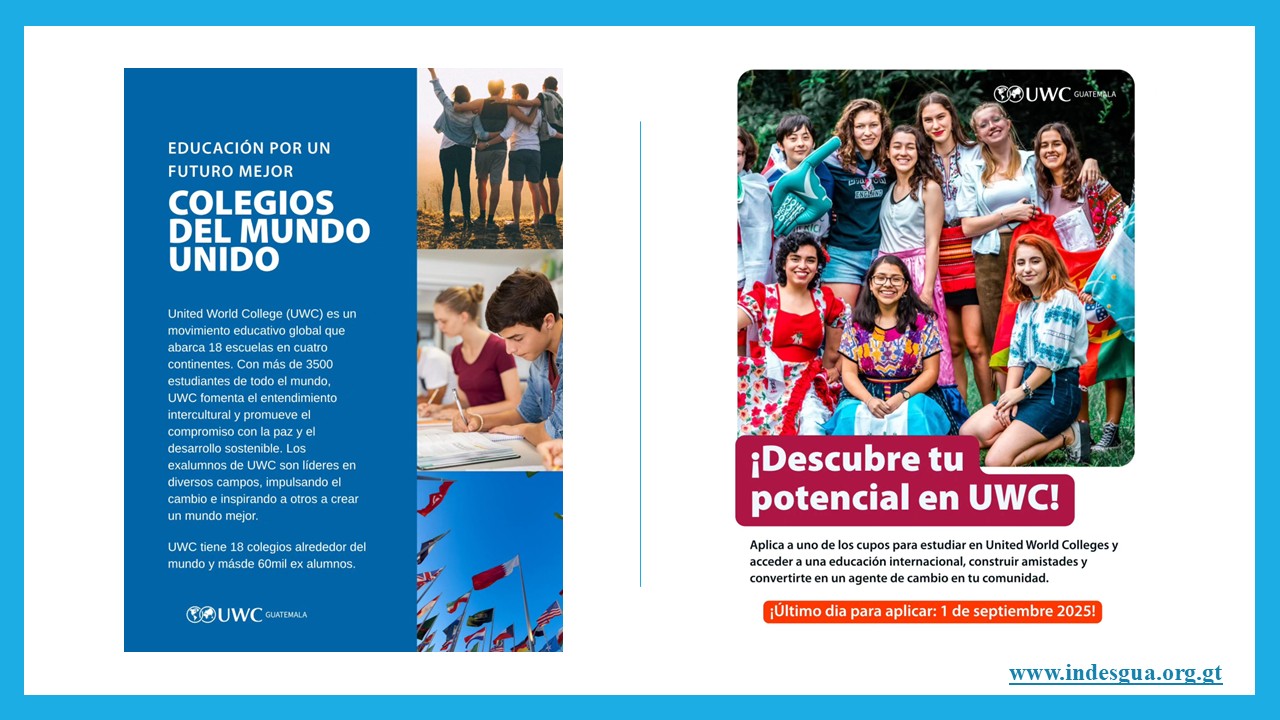 EDUCACIÓN POR UN FUTURO MEJOR

COLEGIOS DEL MUNDO UNIDO

United World College (UWC) es un movimiento educativo global que abarca 18 escuelas en cuatro continentes. Con más de 3500 estudiantes de todo el mundo, UWC fomenta el entendimiento intercultural y promueve el compromiso con la paz y el desarrollo sostenible. Los exalumnos de UWC son líderes en diversos campos, impulsando el cambio e inspirando a otros a crear un mundo mejor.

UWC tiene 18 colegios alrededor del mundo y másde 60mil ex alumnos.

UWC GUATEMALA

UWC GUATEMALA

¡Descubre tu potencial en UWC!

Aplica a uno de los cupos para estudiar en United World Colleges y acceder a una educación internacional, construir amistades y convertirte en un agente de cambio en tu comunidad.

¡Último dia para aplicar: 1 de septiembre 2025!

www.indesgua.org.gt